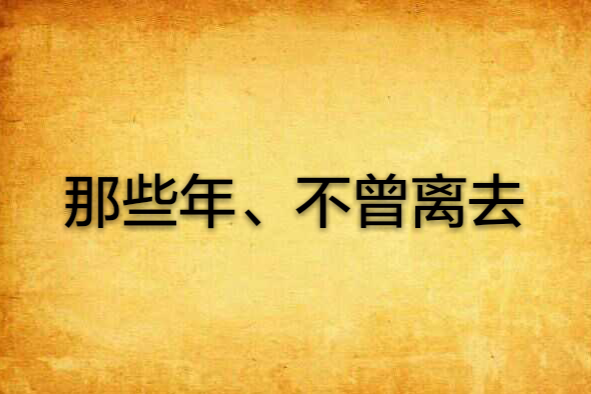 那些年、不曾离去